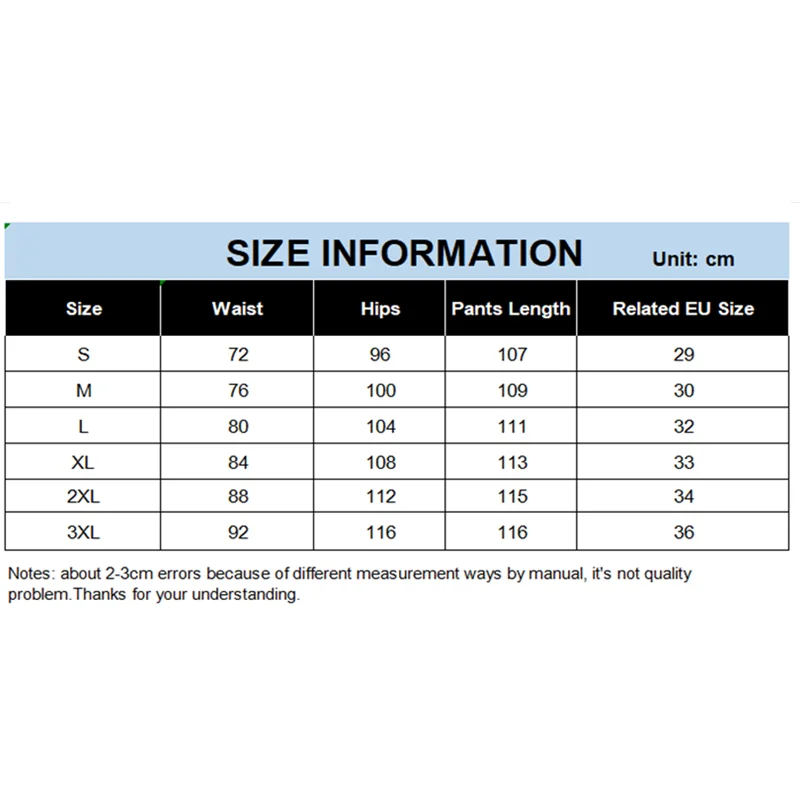 SIZE INFORMATION Unit: cm

| Size | Waist | Hips | Pants Length | Related EU Size |
|---|---|---|---|---|
| S | 72 | 96 | 107 | 29 |
| M | 76 | 100 | 109 | 30 |
| L | 80 | 104 | 111 | 32 |
| XL | 84 | 108 | 113 | 33 |
| 2XL | 88 | 112 | 115 | 34 |
| 3XL | 92 | 116 | 116 | 36 |

Notes: about 2-3cm errors because of different measurement ways by manual, it's not quality problem.Thanks for your understanding.